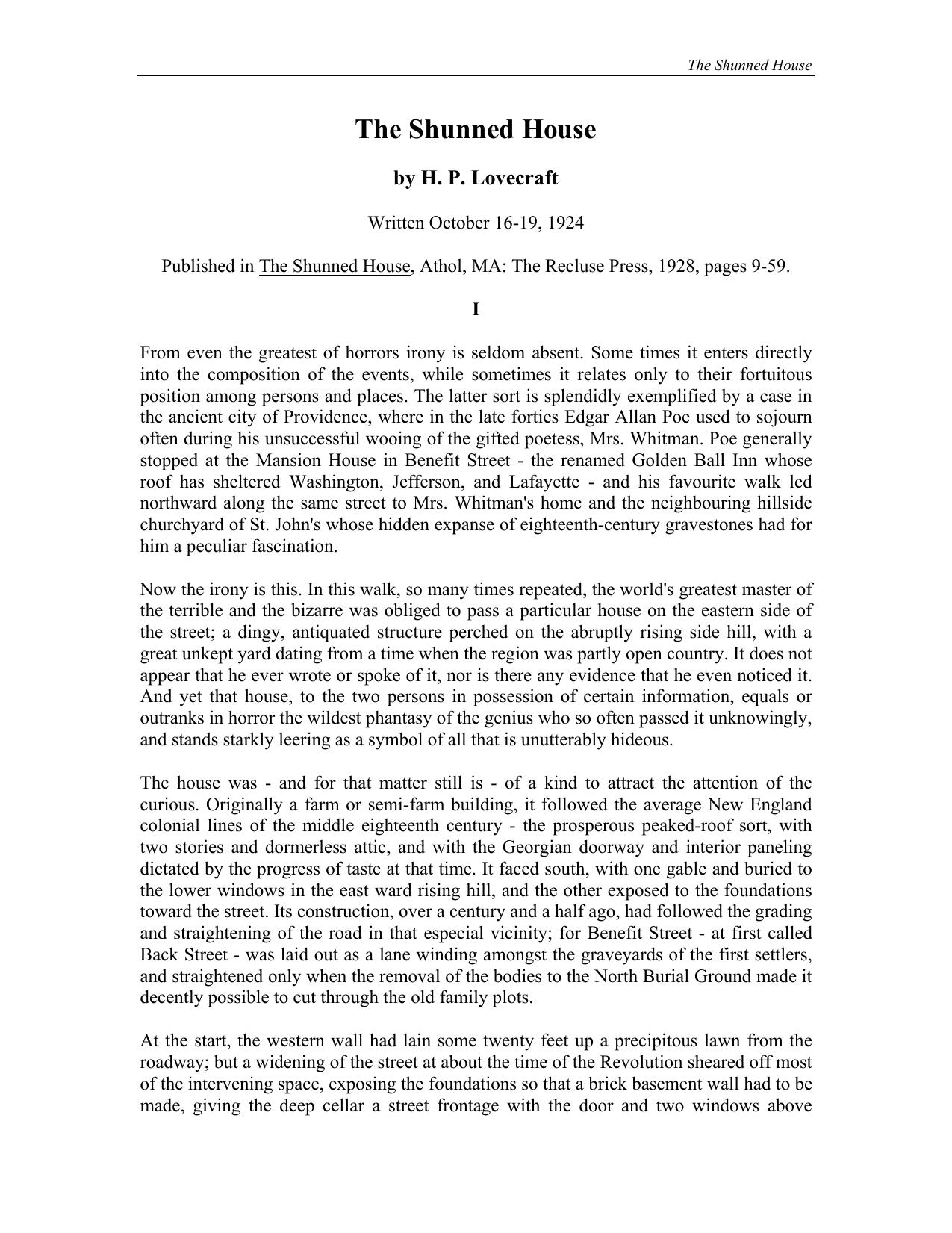 The Shunned House

The Shunned House

by H. P. Lovecraft

Written October 16-19, 1924

Published in The Shunned House, Athol, MA: The Recluse Press, 1928, pages 9-59.

I

From even the greatest of horrors irony is seldom absent. Some times it enters directly into the composition of the events, while sometimes it relates only to their fortuitous position among persons and places. The latter sort is splendidly exemplified by a case in the ancient city of Providence, where in the late forties Edgar Allan Poe used to sojourn often during his unsuccessful wooing of the gifted poetess, Mrs. Whitman. Poe generally stopped at the Mansion House in Benefit Street - the renamed Golden Ball Inn whose roof has sheltered Washington, Jefferson, and Lafayette - and his favourite walk led northward along the same street to Mrs. Whitman's home and the neighbouring hillside churchyard of St. John's whose hidden expanse of eighteenth-century gravestones had for him a peculiar fascination.

Now the irony is this. In this walk, so many times repeated, the world's greatest master of the terrible and the bizarre was obliged to pass a particular house on the eastern side of the street; a dingy, antiquated structure perched on the abruptly rising side hill, with a great unkept yard dating from a time when the region was partly open country. It does not appear that he ever wrote or spoke of it, nor is there any evidence that he even noticed it. And yet that house, to the two persons in possession of certain information, equals or outranks in horror the wildest phantasy of the genius who so often passed it unknowingly, and stands starkly leering as a symbol of all that is unutterably hideous.

The house was - and for that matter still is - of a kind to attract the attention of the curious. Originally a farm or semi-farm building, it followed the average New England colonial lines of the middle eighteenth century - the prosperous peaked-roof sort, with two stories and dormerless attic, and with the Georgian doorway and interior paneling dictated by the progress of taste at that time. It faced south, with one gable and buried to the lower windows in the east ward rising hill, and the other exposed to the foundations toward the street. Its construction, over a century and a half ago, had followed the grading and straightening of the road in that especial vicinity; for Benefit Street - at first called Back Street - was laid out as a lane winding amongst the graveyards of the first settlers, and straightened only when the removal of the bodies to the North Burial Ground made it decently possible to cut through the old family plots.

At the start, the western wall had lain some twenty feet up a precipitous lawn from the roadway; but a widening of the street at about the time of the Revolution sheared off most of the intervening space, exposing the foundations so that a brick basement wall had to be made, giving the deep cellar a street frontage with the door and two windows above